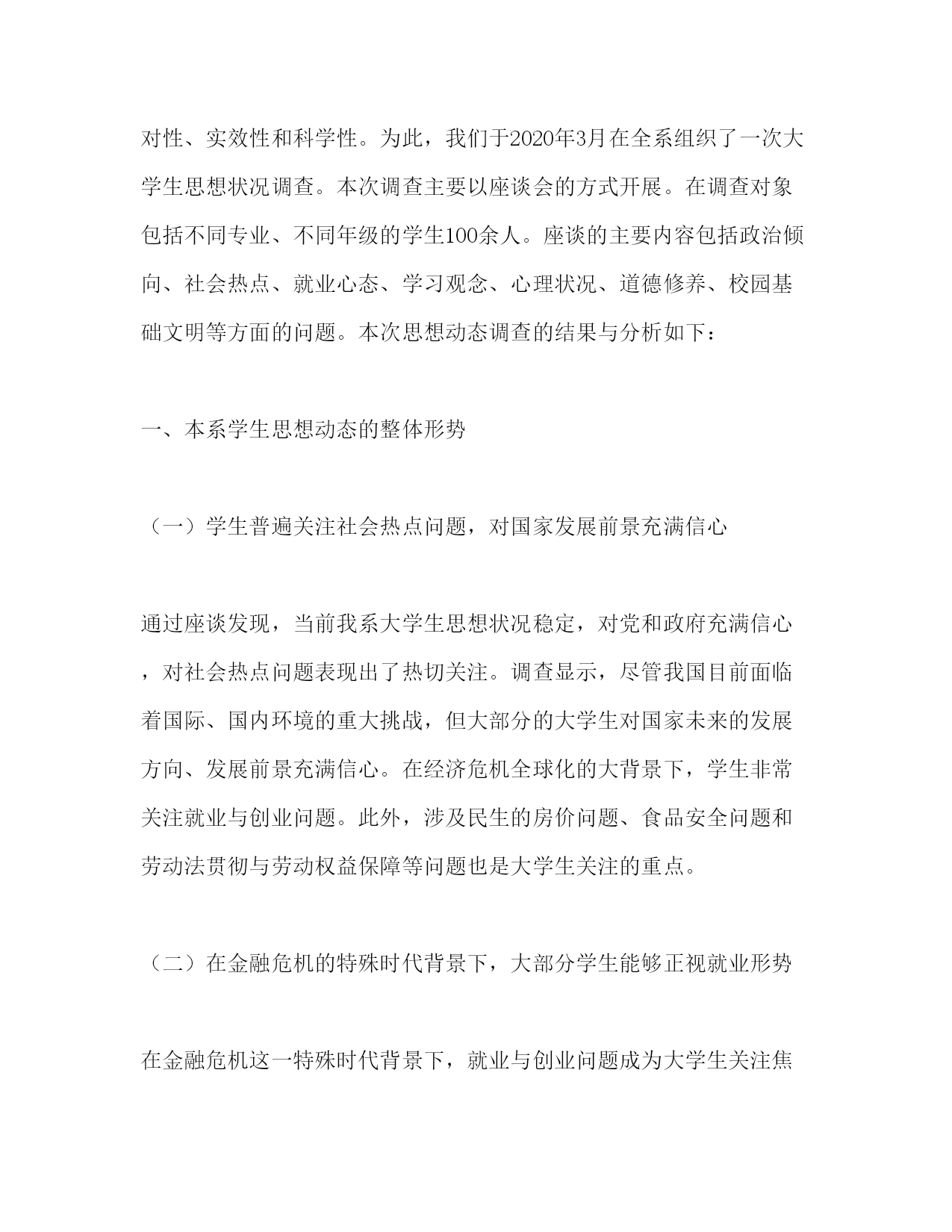 对性、实效性和科学性。为此，我们于2020年3月在全系组织了一次大学生思想状况调查。本次调查主要以座谈会的方式开展。在调查对象包括不同专业、不同年级的学生100余人。座谈的主要内容包括政治倾向、社会热点、就业心态、学习观念、心理状况、道德修养、校园基础文明等方面的问题。本次思想动态调查的结果与分析如下：

一、本系学生思想动态的整体形势

（一）学生普遍关注社会热点问题，对国家发展前景充满信心

通过座谈发现，当前我系大学生思想状况稳定，对党和政府充满信心，对社会热点问题表现出了热切关注。调查显示，尽管我国目前面临着国际、国内环境的重大挑战，但大部分的大学生对国家未来的发展方向、发展前景充满信心。在经济危机全球化的大背景下，学生非常关注就业与创业问题。此外，涉及民生的房价问题、食品安全问题和劳动法贯彻与劳动权益保障等问题也是大学生关注的重点。

（二）在金融危机的特殊时代背景下，大部分学生能够正视就业形势

在金融危机这一特殊时代背景下，就业与创业问题成为大学生关注焦